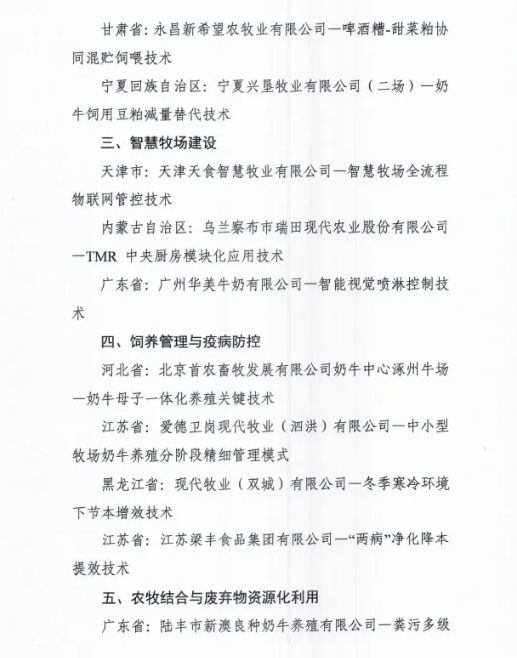 甘肃省：永昌新希望农牧业有限公司—啤酒糟-甜菜粕协同混贮饲喂技术

宁夏回族自治区：宁夏兴垦牧业有限公司（二场）—奶牛饲用豆粕减量替代技术

三、智慧牧场建设

天津市：天津天食智慧牧业有限公司—智慧牧场全流程物联网管控技术

内蒙古自治区：乌兰察布市瑞田现代农业股份有限公司—TMR 中央厨房模块化应用技术

广东省：广州华美牛奶有限公司—智能视觉喷淋控制技术

四、饲养管理与疫病防控

河北省：北京首农畜牧发展有限公司奶牛中心涿州牛场—奶牛母子一体化养殖关键技术

江苏省：爱德卫岗现代牧业（泗洪）有限公司—中小型牧场奶牛养殖分阶段精细管理模式

黑龙江省：现代牧业（双城）有限公司—冬季寒冷环境下节本增效技术

江苏省：江苏梁丰食品集团有限公司—“两病”净化降本提效技术

五、农牧结合与废弃物资源化利用

广东省：陆丰市新澳良种奶牛养殖有限公司—粪污多级